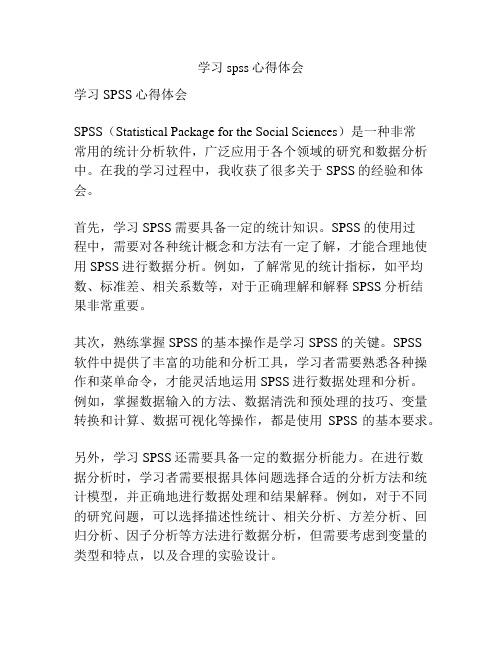 学习 spss 心得体会

学习 SPSS 心得体会

SPSS（Statistical Package for the Social Sciences）是一种非常常用的统计分析软件，广泛应用于各个领域的研究和数据分析中。在我的学习过程中，我收获了很多关于 SPSS 的经验和体会。

首先，学习 SPSS 需要具备一定的统计知识。SPSS 的使用过程中，需要对各种统计概念和方法有一定了解，才能合理地使用 SPSS 进行数据分析。例如，了解常见的统计指标，如平均数、标准差、相关系数等，对于正确理解和解释 SPSS 分析结果非常重要。

其次，熟练掌握 SPSS 的基本操作是学习 SPSS 的关键。SPSS 软件中提供了丰富的功能和分析工具，学习者需要熟悉各种操作和菜单命令，才能灵活地运用 SPSS 进行数据处理和分析。例如，掌握数据输入的方法、数据清洗和预处理的技巧、变量转换和计算、数据可视化等操作，都是使用 SPSS 的基本要求。

另外，学习 SPSS 还需要具备一定的数据分析能力。在进行数据分析时，学习者需要根据具体问题选择合适的分析方法和统计模型，并正确地进行数据处理和结果解释。例如，对于不同的研究问题，可以选择描述性统计、相关分析、方差分析、回归分析、因子分析等方法进行数据分析，但需要考虑到变量的类型和特点，以及合理的实验设计。